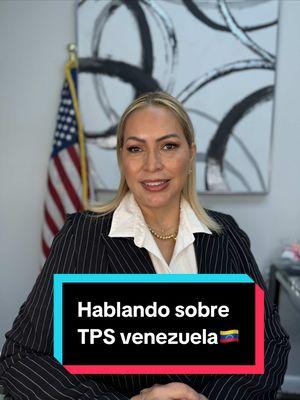 Hablando sobre TPS venezuela🇻🇪